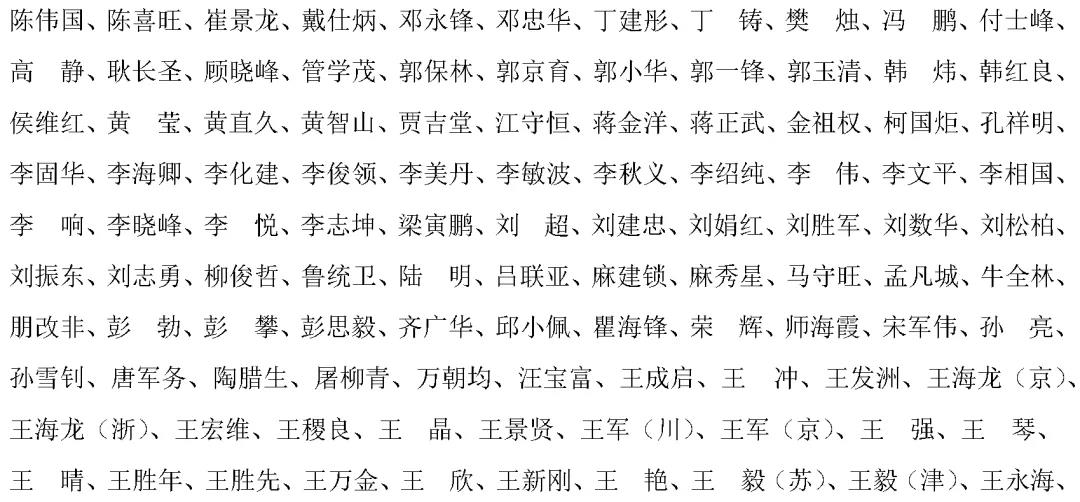 陈伟国、陈喜旺、崔景龙、戴仕炳、邓永锋、邓忠华、丁建彤、丁　铸、樊　烛、冯　鹏、付士峰、高　静、耿长圣、顾晓峰、管学茂、郭保林、郭京育、郭小华、郭一锋、郭玉清、韩　炜、韩红良、侯维红、黄　莹、黄直久、黄智山、贾吉堂、江守恒、蒋金洋、蒋正武、金祖权、柯国炬、孔祥明、李固华、李海卿、李化建、李俊领、李美丹、李敏波、李秋义、李绍纯、李　伟、李文平、李相国、李　响、李晓峰、李　悦、李志坤、梁寅鹏、刘　超、刘建忠、刘娟红、刘胜军、刘数华、刘松柏、刘振东、刘志勇、柳俊哲、鲁统卫、陆　明、吕联亚、麻建锁、麻秀星、马守旺、孟凡城、牛全林、朋改非、彭　勃、彭　攀、彭思毅、齐广华、邱小佩、瞿海锋、荣　辉、师海霞、宋军伟、孙　亮、孙雪钊、唐军务、陶腊生、屠柳青、万朝均、汪宝富、王成启、王　冲、王发洲、王海龙（京）、王海龙（浙）、王宏维、王稷良、王　晶、王景贤、王军（川）、王军（京）、王　强、王　琴、王　晴、王胜年、王胜先、王万金、王　欣、王新刚、王　艳、王　毅（苏）、王毅（津）、王永海、